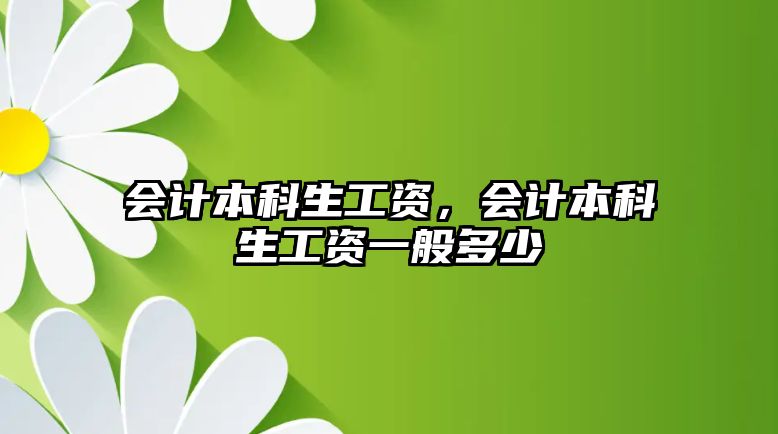 会计本科生工资，会计本科生工资一般多少